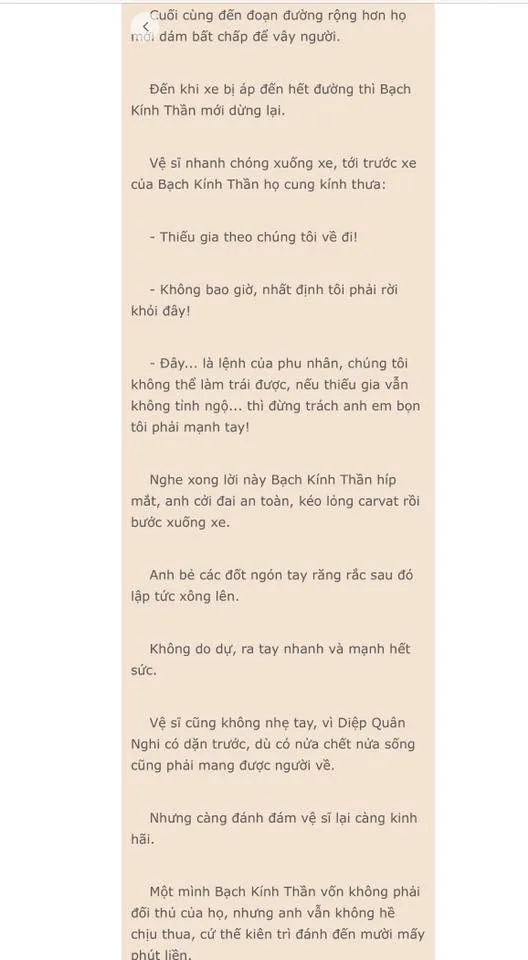 Cuối cùng đến đoạn đường rộng hơn họ mới dám bất chấp để vây người.

Đến khi xe bị áp đến hết đường thì Bạch Kính Thần mới dừng lại.

Vệ sĩ nhanh chóng xuống xe, tới trước xe của Bạch Kính Thần họ cung kính thưa:

- Thiếu gia theo chúng tôi về đi!

- Không bao giờ, nhất định tôi phải rời khỏi đây!

- Đây... là lệnh của phu nhân, chúng tôi không thể làm trái được, nếu thiếu gia vẫn không tỉnh ngộ... thì đừng trách anh em bọn tôi phải mạnh tay!

Nghe xong lời này Bạch Kính Thần híp mắt, anh cởi đai an toàn, kéo lỏng carvat rồi bước xuống xe.

Anh bẻ các đốt ngón tay răng rắc sau đó lập tức xông lên.

Không do dự, ra tay nhanh và mạnh hết sức.

Vệ sĩ cũng không nhẹ tay, vì Diệp Quân Nghi có dặn trước, dù có nửa chết nửa sống cũng phải mang được người về.

Nhưng càng đánh đám vệ sĩ lại càng kinh hãi.

Một mình Bạch Kính Thần vốn không phải đối thủ của họ, nhưng anh vẫn không hề chịu thua, cứ thế kiên trì đánh đến mười mấy phút liền.